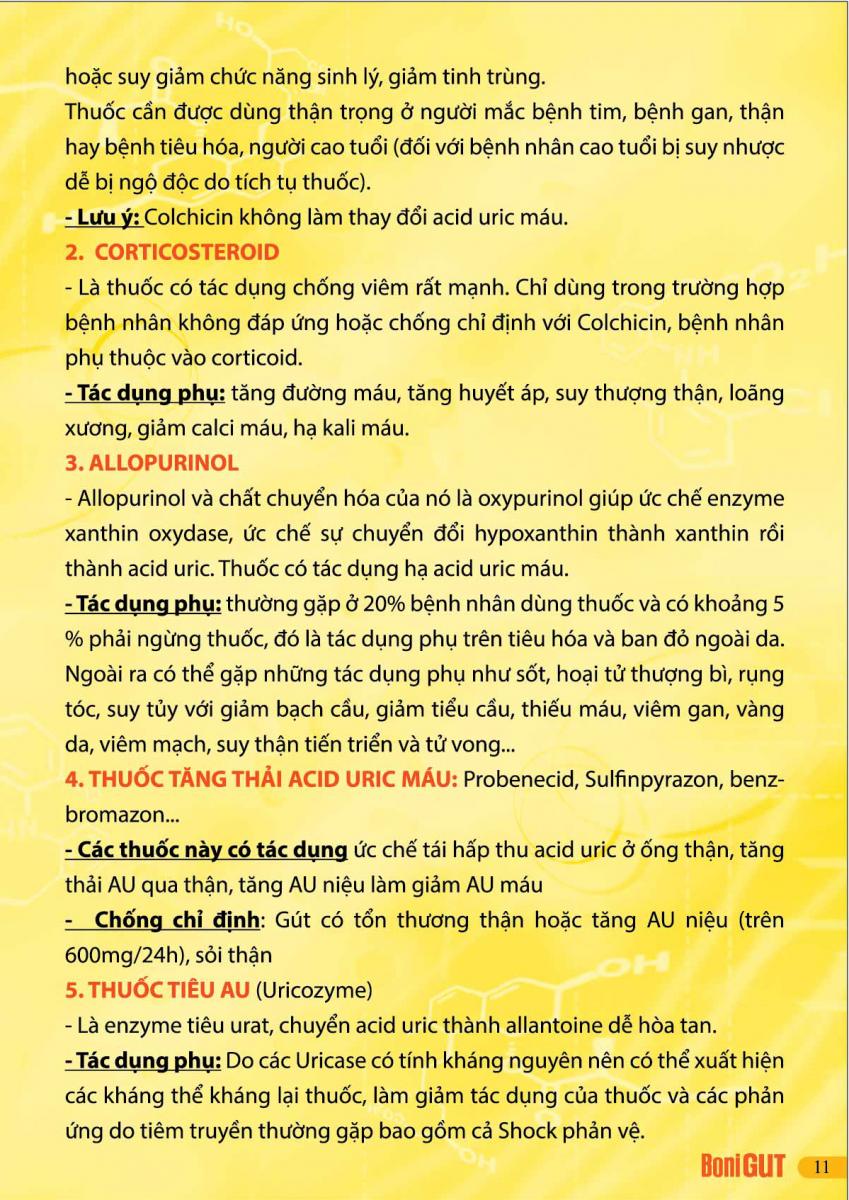 hoặc suy giảm chức năng sinh lý, giảm tinh trùng.
Thuốc cần được dùng thận trọng ở người mắc bệnh tim, bệnh gan, thận hay bệnh tiêu hóa, người cao tuổi (đối với bệnh nhân cao tuổi bị suy nhược dễ bị ngộ độc do tích tụ thuốc).
- Lưu ý: Colchicin không làm thay đổi acid uric máu.

2. CORTICOSTEROID
- Là thuốc có tác dụng chống viêm rất mạnh. Chỉ dùng trong trường hợp bệnh nhân không đáp ứng hoặc chống chỉ định với Colchicin, bệnh nhân phụ thuộc vào corticoid.
- Tác dụng phụ: tăng đường máu, tăng huyết áp, suy thượng thận, loãng xương, giảm calci máu, hạ kali máu.

3. ALLOPURINOL
- Allopurinol và chất chuyển hóa của nó là oxypurinol giúp ức chế enzyme xanthin oxydase, ức chế sự chuyển đổi hypoxanthin thành xanthin rồi thành acid uric. Thuốc có tác dụng hạ acid uric máu.
- Tác dụng phụ: thường gặp ở 20% bệnh nhân dùng thuốc và có khoảng 5 % phải ngừng thuốc, đó là tác dụng phụ trên tiêu hóa và ban đỏ ngoài da. Ngoài ra có thể gặp những tác dụng phụ như sốt, hoại tử thượng bì, rụng tóc, suy tủy với giảm bạch cầu, giảm tiểu cầu, thiếu máu, viêm gan, vàng da, viêm mạch, suy thận tiến triển và tử vong...

4. THUỐC TĂNG THẢI ACID URIC MÁU: Probenecid, Sulfinpyrazon, benzbromazon...
- Các thuốc này có tác dụng ức chế tái hấp thu acid uric ở ống thận, tăng thải AU qua thận, tăng AU niệu làm giảm AU máu
- Chống chỉ định: Gút có tổn thương thận hoặc tăng AU niệu (trên 600mg/24h), sỏi thận

5. THUỐC TIÊU AU (Uricozyme)
- Là enzyme tiêu urat, chuyển acid uric thành allantoine dễ hòa tan.
- Tác dụng phụ: Do các Uricase có tính kháng nguyên nên có thể xuất hiện các kháng thể kháng lại thuốc, làm giảm tác dụng của thuốc và các phản ứng do tiêm truyền thường gặp bao gồm cả Shock phản vệ.

BoniGUT 11